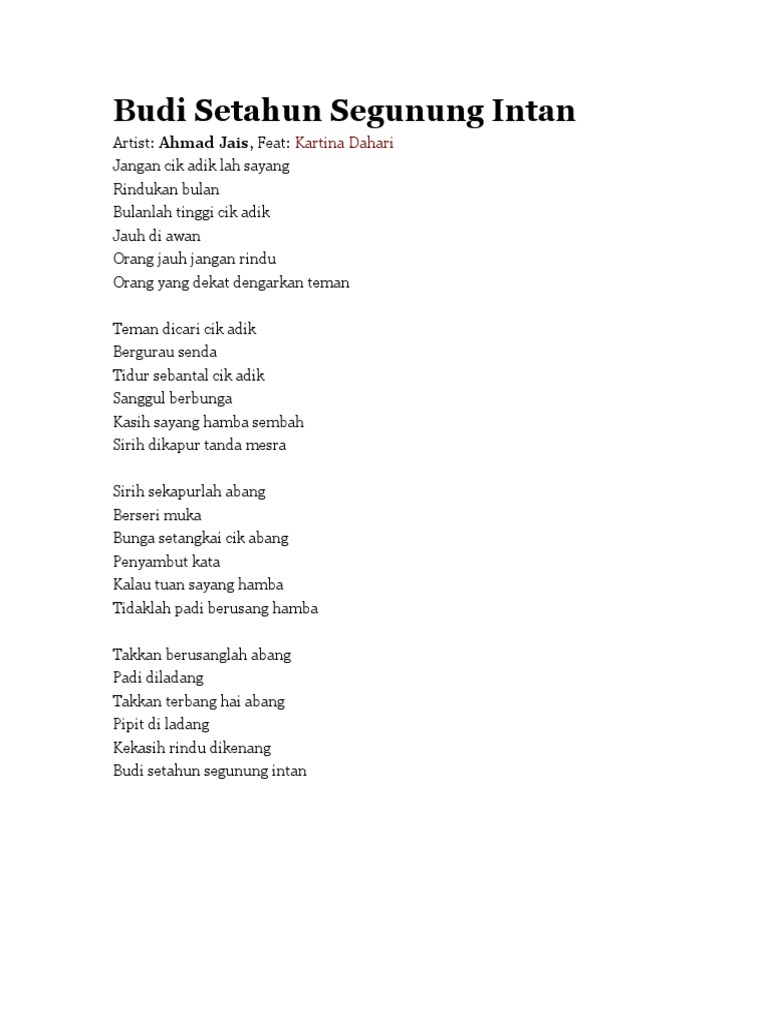 Budi Setahun Segunung Intan

Artist: Ahmad Jais, Feat: Kartina Dahari
Jangan cik adik lah sayang
Rindukan bulan
Bulanlah tinggi cik adik
Jauh di awan
Orang jauh jangan rindu
Orang yang dekat dengarkan teman

Teman dicari cik adik
Bergurau senda
Tidur sebantal cik adik
Sanggul berbunga
Kasih sayang hamba sembah
Sirih dikapur tanda mesra

Sirih sekapurlah abang
Berseri muka
Bunga setangkai cik abang
Penyambut kata
Kalau tuan sayang hamba
Tidaklah padi berusang hamba

Takkan berusanglah abang
Padi diladang
Takkan terbang hai abang
Pipit di ladang
Kekasih rindu dikenang
Budi setahun segunung intan